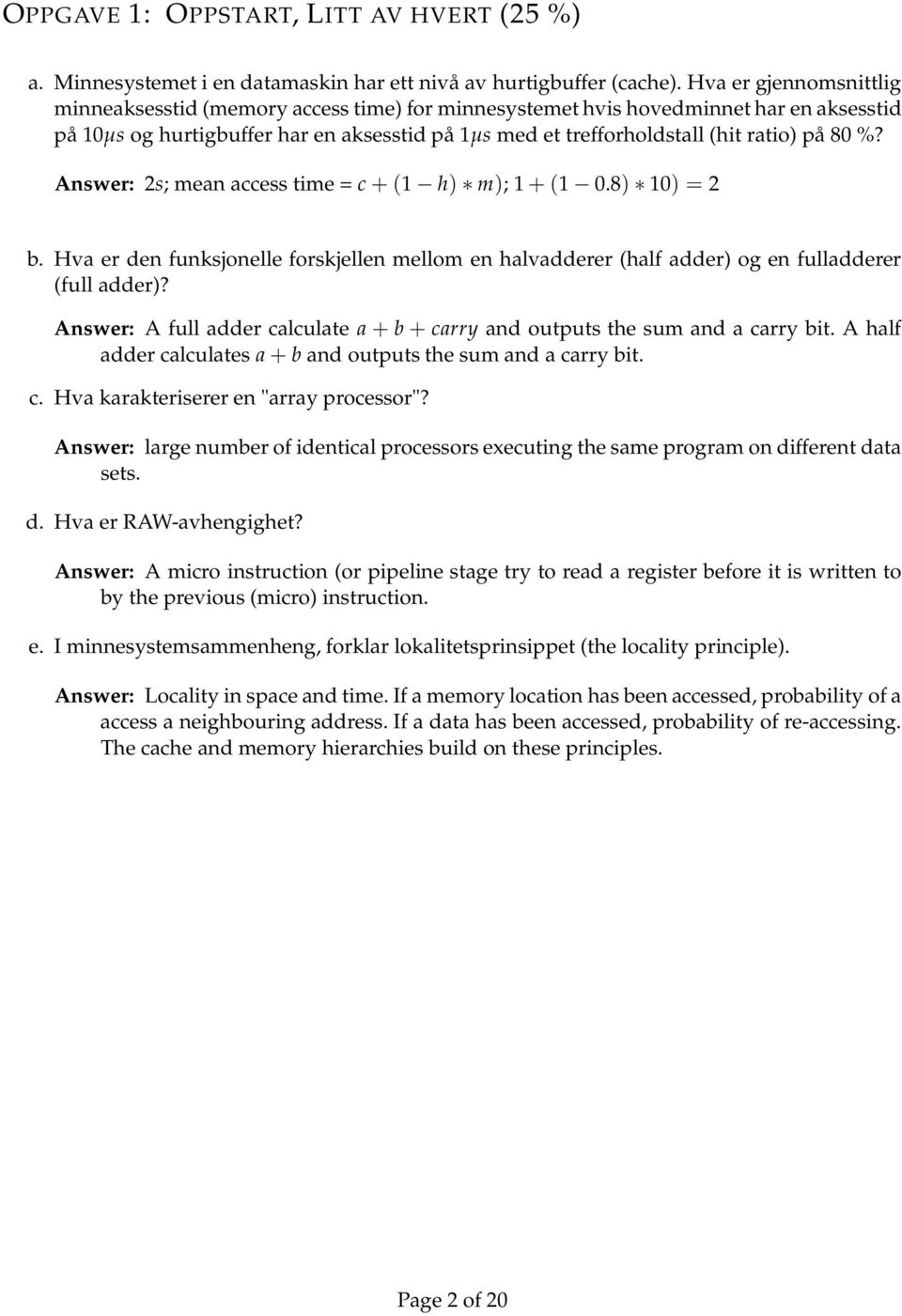 OPPGAVE 1: OPPSTART, LITT AV HVERT (25 %)

a. Minnesystemet i en datamaskin har ett nivå av hurtigbuffer (cache). Hva er gjennomsnittlig minneaksesstid (memory access time) for minnesystemet hvis hovedminnet har en aksesstid på $10\mu s$ og hurtigbuffer har en aksesstid på $1\mu s$ med et trefforholdstall (hit ratio) på 80 %?

Answer: $2s$; mean access time = $c + (1 - h) * m)$; $1 + (1 - 0.8) * 10) = 2$

b. Hva er den funksjonelle forskjellen mellom en halvadderer (half adder) og en fulladderer (full adder)?

Answer: A full adder calculate $a + b + carry$ and outputs the sum and a carry bit. A half adder calculates $a + b$ and outputs the sum and a carry bit.

c. Hva karakteriserer en "array processor"?

Answer: large number of identical processors executing the same program on different data sets.

d. Hva er RAW-avhengighet?

Answer: A micro instruction (or pipeline stage try to read a register before it is written to by the previous (micro) instruction.

e. I minnesystemsammenheng, forklar lokalitetsprinsippet (the locality principle).

Answer: Locality in space and time. If a memory location has been accessed, probability of a access a neighbouring address. If a data has been accessed, probability of re-accessing. The cache and memory hierarchies build on these principles.

Page 2 of 20